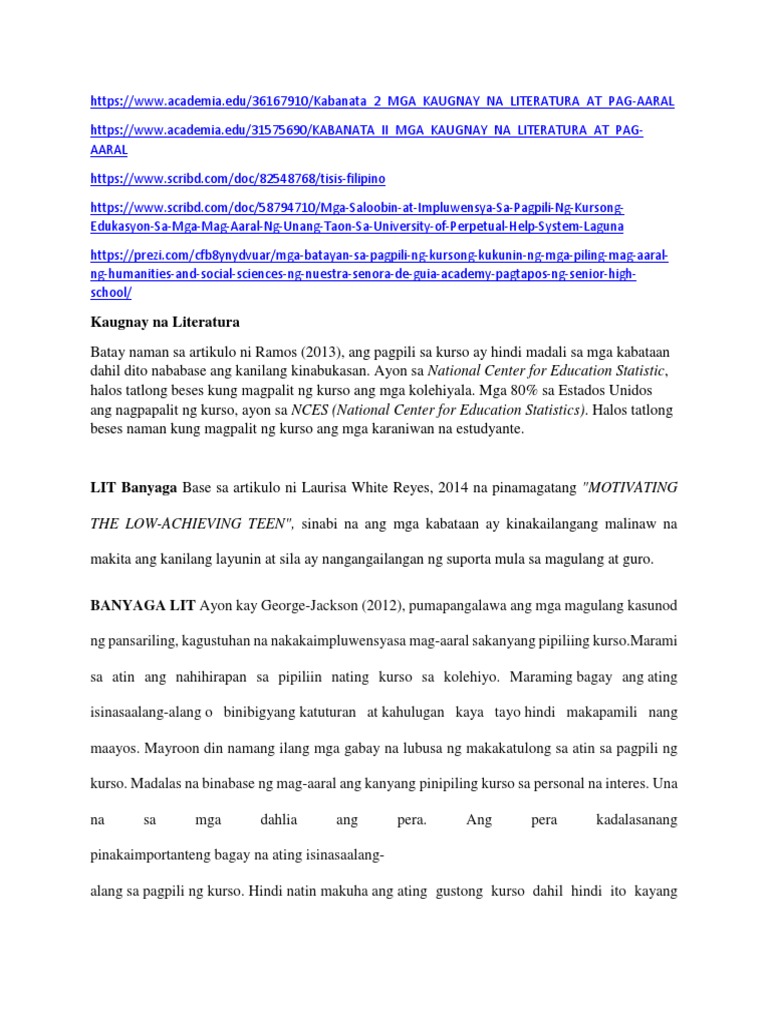 https://www.academia.edu/36167910/Kabanata_2_MGA_KAUGNAY_NA_LITERATURA_AT_PAG-AARAL

https://www.academia.edu/31575690/KABANATA_II_MGA_KAUGNAY_NA_LITERATURA_AT_PAG-AARAL

https://www.scribd.com/doc/82548768/tisis-filipino

https://www.scribd.com/doc/58794710/Mga-Saloobin-at-Impluwensya-Sa-Pagpili-Ng-Kursong-Edukasyon-Sa-Mga-Mag-Aaral-Ng-Unang-Taon-Sa-University-of-Perpetual-Help-System-Laguna

https://prezi.com/cfb8ynydvuar/mga-batayan-sa-pagpili-ng-kursong-kukunin-ng-mga-piling-mag-aaral-ng-humanities-and-social-sciences-ng-nuestra-senora-de-guia-academy-pagtapos-ng-senior-high-school/

Kaugnay na Literatura

Batay naman sa artikulo ni Ramos (2013), ang pagpili sa kurso ay hindi madali sa mga kabataan dahil dito nababase ang kanilang kinabukasan. Ayon sa National Center for Education Statistic, halos tatlong beses kung magpalit ng kurso ang mga kolehiyala. Mga 80% sa Estados Unidos ang nagpapalit ng kurso, ayon sa NCES (National Center for Education Statistics). Halos tatlong beses naman kung magpalit ng kurso ang mga karaniwan na estudyante.

LIT Banyaga Base sa artikulo ni Laurisa White Reyes, 2014 na pinamagatang "MOTIVATING THE LOW-ACHIEVING TEEN", sinabi na ang mga kabataan ay kinakailangang malinaw na makita ang kanilang layunin at sila ay nangangailangan ng suporta mula sa magulang at guro.

BANYAGA LIT Ayon kay George-Jackson (2012), pumapangalawa ang mga magulang kasunod ng pansariling, kagustuhan na nakakaimpluwensyasa mag-aaral sakanyang pipiliing kurso.Marami sa atin ang nahihirapan sa pipiliin nating kurso sa kolehiyo. Maraming bagay ang ating isinasaalang-alang o binibigyang katuturan at kahulugan kaya tayo hindi makapamili nang maayos. Mayroon din namang ilang mga gabay na lubusa ng makakatulong sa atin sa pagpili ng kurso. Madalas na binabase ng mag-aaral ang kanyang pinipiling kurso sa personal na interes. Una na sa mga dahlia ang pera. Ang pera kadalasanang pinakaimportanteng bagay na ating isinasaalang-

alang sa pagpili ng kurso. Hindi natin makuha ang ating gustong kurso dahil hindi ito kayang